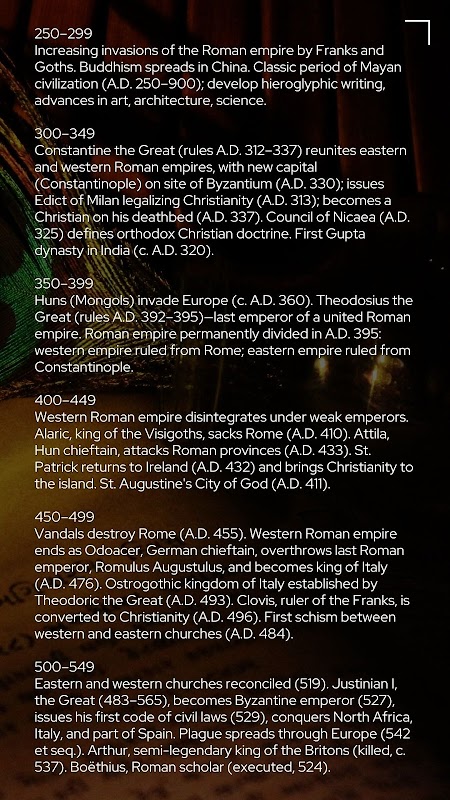 250–299
Increasing invasions of the Roman empire by Franks and Goths. Buddhism spreads in China. Classic period of Mayan civilization (A.D. 250–900); develop hieroglyphic writing, advances in art, architecture, science.

300–349
Constantine the Great (rules A.D. 312–337) reunites eastern and western Roman empires, with new capital (Constantinople) on site of Byzantium (A.D. 330); issues Edict of Milan legalizing Christianity (A.D. 313); becomes a Christian on his deathbed (A.D. 337). Council of Nicaea (A.D. 325) defines orthodox Christian doctrine. First Gupta dynasty in India (c. A.D. 320).

350–399
Huns (Mongols) invade Europe (c. A.D. 360). Theodosius the Great (rules A.D. 392–395)—last emperor of a united Roman empire. Roman empire permanently divided in A.D. 395: western empire ruled from Rome; eastern empire ruled from Constantinople.

400–449
Western Roman empire disintegrates under weak emperors. Alaric, king of the Visigoths, sacks Rome (A.D. 410). Attila, Hun chieftain, attacks Roman provinces (A.D. 433). St. Patrick returns to Ireland (A.D. 432) and brings Christianity to the island. St. Augustine's City of God (A.D. 411).

450–499
Vandals destroy Rome (A.D. 455). Western Roman empire ends as Odoacer, German chieftain, overthrows last Roman emperor, Romulus Augustulus, and becomes king of Italy (A.D. 476). Ostrogothic kingdom of Italy established by Theodoric the Great (A.D. 493). Clovis, ruler of the Franks, is converted to Christianity (A.D. 496). First schism between western and eastern churches (A.D. 484).

500–549
Eastern and western churches reconciled (519). Justinian I, the Great (483–565), becomes Byzantine emperor (527), issues his first code of civil laws (529), conquers North Africa, Italy, and part of Spain. Plague spreads through Europe (542 et seq.). Arthur, semi-legendary king of the Britons (killed, c. 537). Boëthius, Roman scholar (executed, 524).